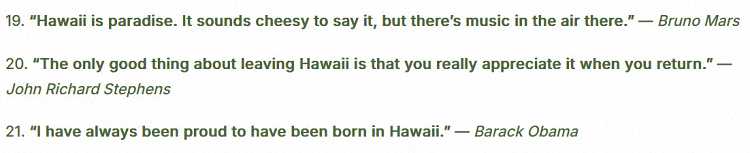 19. "Hawaii is paradise. It sounds cheesy to say it, but there's music in the air there." — Bruno Mars

20. "The only good thing about leaving Hawaii is that you really appreciate it when you return." — John Richard Stephens

21. "I have always been proud to have been born in Hawaii." — Barack Obama